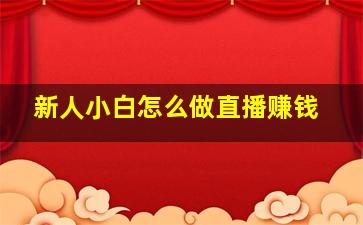 新人小白怎么做直播赚钱